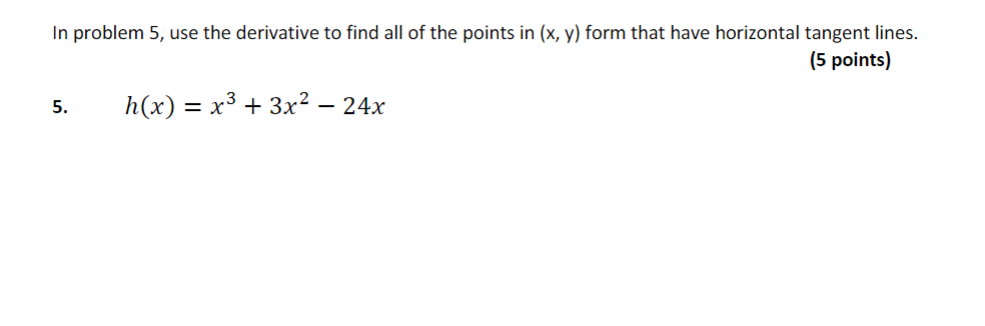 In problem 5, use the derivative to find all of the points in (x, y) form that have horizontal tangent lines.

(5 points)

5. $h(x) = x^3 + 3x^2 - 24x$